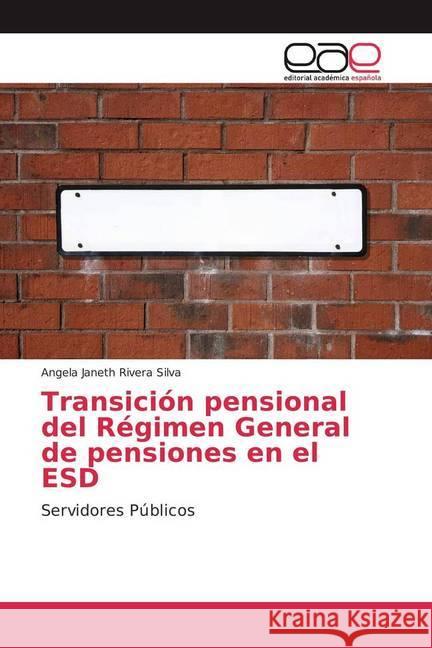 eae
editorial académica española

Angela Janeth Rivera Silva

Transición pensional del Régimen General de pensiones en el ESD

Servidores Públicos

Kraina Książek